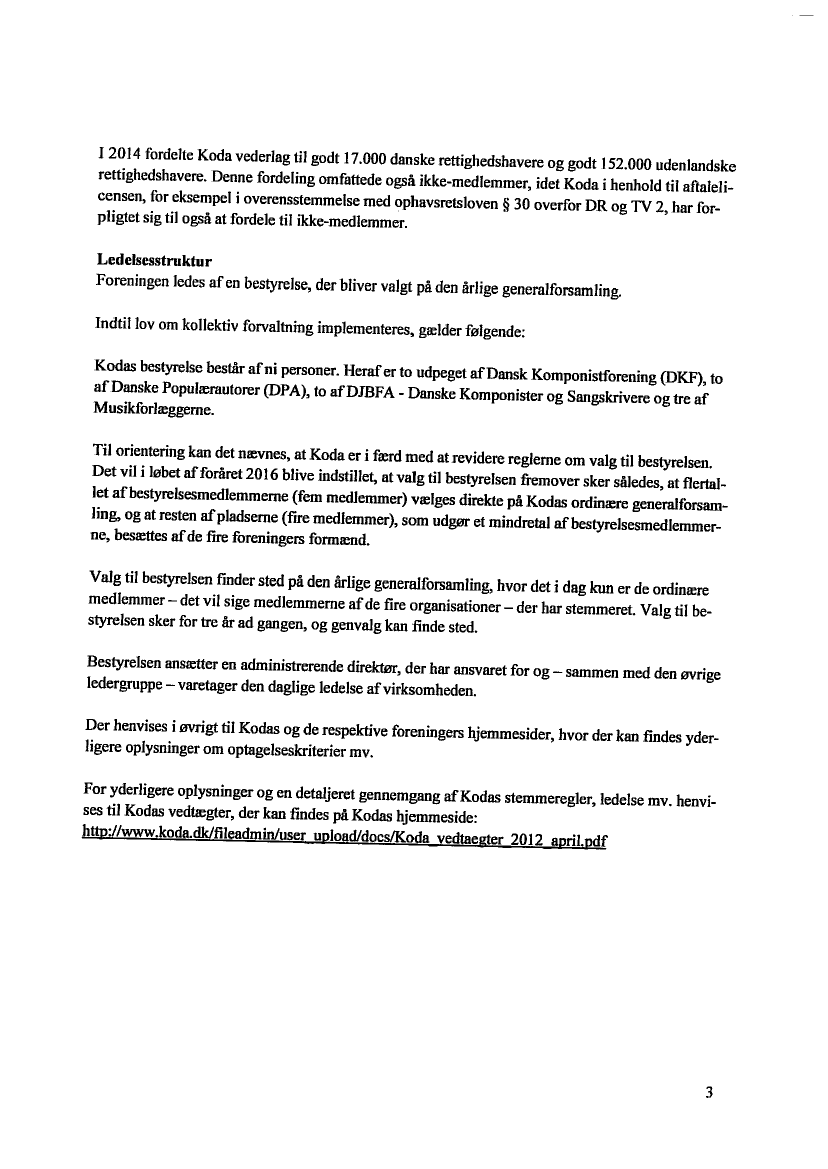 I 2014 fordelte Koda vederlag til godt 17.000 danske rettighedshavere og godt 152.000 udenlandske rettighedshavere. Denne fordeling omfattede også ikke-medlemmer, idet Koda i henhold til aftalelicensen, for eksempel i overensstemmelse med ophavsretsloven § 30 overfor DR og TV 2, har forpligtet sig til også at fordele til ikke-medlemmer.

Ledelsesstruktur
Foreningen ledes af en bestyrelse, der bliver valgt på den årlige generalforsamling.

Indtil lov om kollektiv forvaltning implementeres, gælder følgende:

Kodas bestyrelse består af ni personer. Heraf er to udpeget af Dansk Komponistforening (DKF), to af Danske Populærautorer (DPA), to af DJBFA - Danske Komponister og Sangskrivere og tre af Musikforlæggerne.

Til orientering kan det nævnes, at Koda er i færd med at revidere reglerne om valg til bestyrelsen. Det vil i løbet af foråret 2016 blive indstillet, at valg til bestyrelsen fremover sker således, at flertallet af bestyrelsesmedlemmerne (fem medlemmer) vælges direkte på Kodas ordinære generalforsamling, og at resten af pladserne (fire medlemmer), som udgør et mindretal af bestyrelsesmedlemmerne, besættes af de fire foreningers formænd.

Valg til bestyrelsen finder sted på den årlige generalforsamling, hvor det i dag kun er de ordinære medlemmer – det vil sige medlemmerne af de fire organisationer – der har stemmeret. Valg til bestyrelsen sker for tre år ad gangen, og genvalg kan finde sted.

Bestyrelsen ansætter en administrerende direktør, der har ansvaret for og – sammen med den øvrige ledergruppe – varetager den daglige ledelse af virksomheden.

Der henvises i øvrigt til Kodas og de respektive foreningers hjemmesider, hvor der kan findes yderligere oplysninger om optagelseskriterier mv.

For yderligere oplysninger og en detaljeret gennemgang af Kodas stemmeregler, ledelse mv. henvises til Kodas vedtægter, der kan findes på Kodas hjemmeside:
http://www.koda.dk/fileadmin/user_upload/docs/Koda_vedtaegter_2012_april.pdf

3